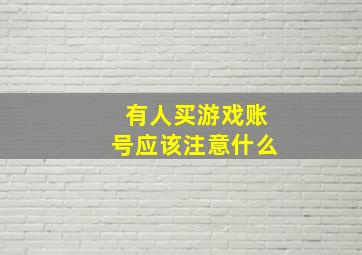 有人买游戏账号应该注意什么